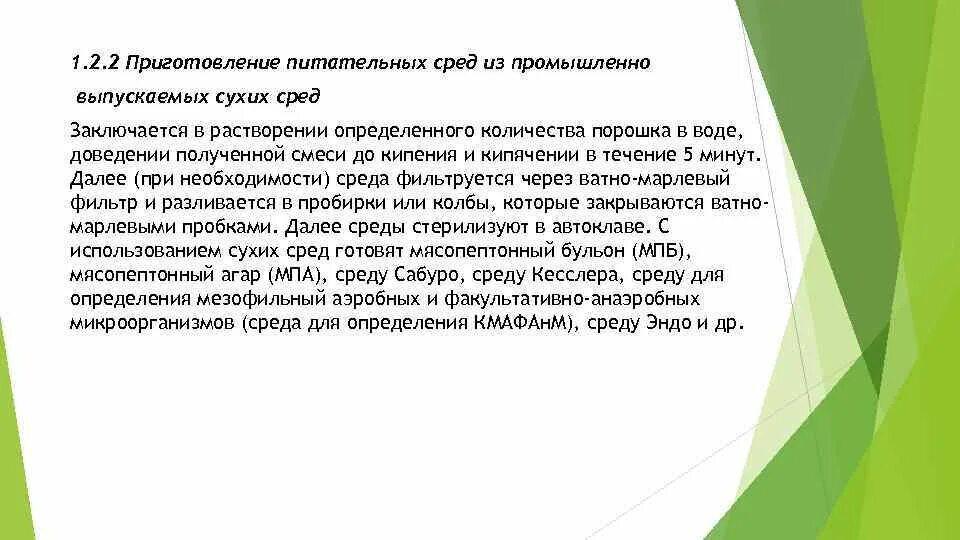 1.2.2 Приготовление питательных сред из промышленно выпускаемых сухих сред

Заключается в растворении определенного количества порошка в воде, доведении полученной смеси до кипения и кипячении в течение 5 минут. Далее (при необходимости) среда фильтруется через ватно-марлевый фильтр и разливается в пробирки или колбы, которые закрываются ватно-марлевыми пробками. Далее среды стерилизуют в автоклаве. С использованием сухих сред готовят мясопептонный бульон (МПБ), мясопептонный агар (МПА), среду Сабуро, среду Кесслера, среду для определения мезофильный аэробных и факультативно-анаэробных микроорганизмов (среда для определения КМАФАнМ), среду Эндо и др.